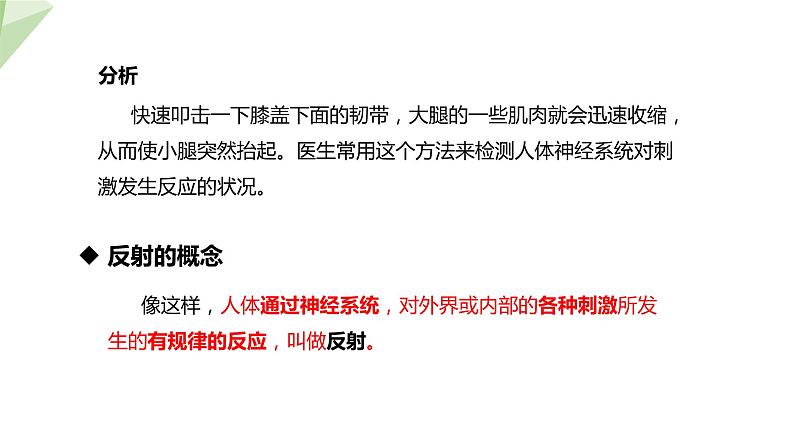 分析

快速叩击一下膝盖下面的韧带，大腿的一些肌肉就会迅速收缩，从而使小腿突然抬起。医生常用这个方法来检测人体神经系统对刺激发生反应的状况。

◆ 反射的概念

像这样，人体通过神经系统，对外界或内部的各种刺激所发生的有规律的反应，叫做反射。